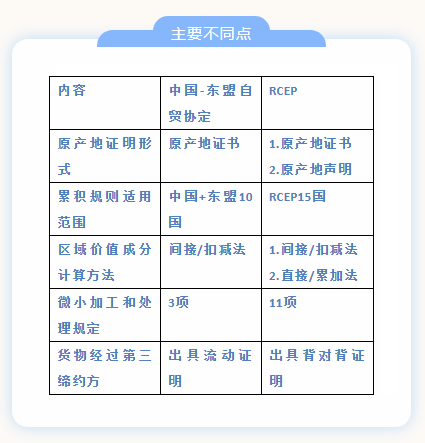 主要不同点

| 内容 | 中国-东盟自贸协定 | RCEP |
|---|---|---|
| 原产地证明形式 | 原产地证书 | 1.原产地证书 2.原产地声明 |
| 累积规则适用范围 | 中国+东盟10国 | RCEP15国 |
| 区域价值成分计算方法 | 间接/扣减法 | 1.间接/扣减法 2.直接/累加法 |
| 微小加工和处理规定 | 3项 | 11项 |
| 货物经过第三缔约方 | 出具流动证明 | 出具背对背证明 |